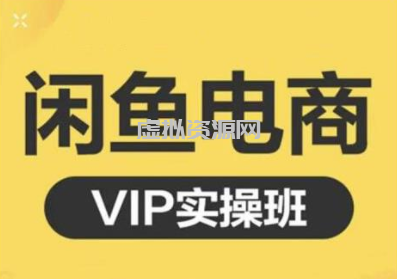 闲鱼电商
虚拟资源网
VIP实操班